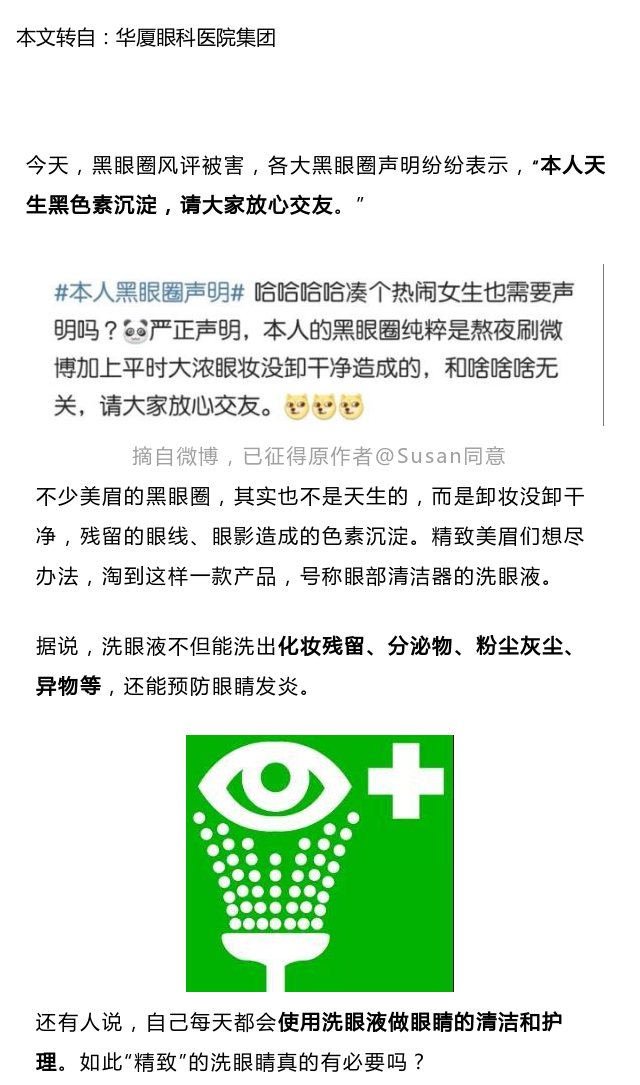 本文转自：华厦眼科医院集团

今天，黑眼圈风评被害，各大黑眼圈声明纷纷表示，“本人天生黑色素沉淀，请大家放心交友。”

#本人黑眼圈声明# 哈哈哈哈凑个热闹女生也需要声明吗？严正声明，本人的黑眼圈纯粹是熬夜刷微博加上平时大浓眼妆没卸干净造成的，和啥啥啥无关，请大家放心交友。

摘自微博，已征得原作者@Susan同意

不少美眉的黑眼圈，其实也不是天生的，而是卸妆没卸干净，残留的眼线、眼影造成的色素沉淀。精致美眉们想尽办法，淘到这样一款产品，号称眼部清洁器的洗眼液。

据说，洗眼液不但能洗出化妆残留、分泌物、粉尘灰尘、异物等，还能预防眼睛发炎。

还有人说，自己每天都会使用洗眼液做眼睛的清洁和护理。如此“精致”的洗眼睛真的有必要吗？